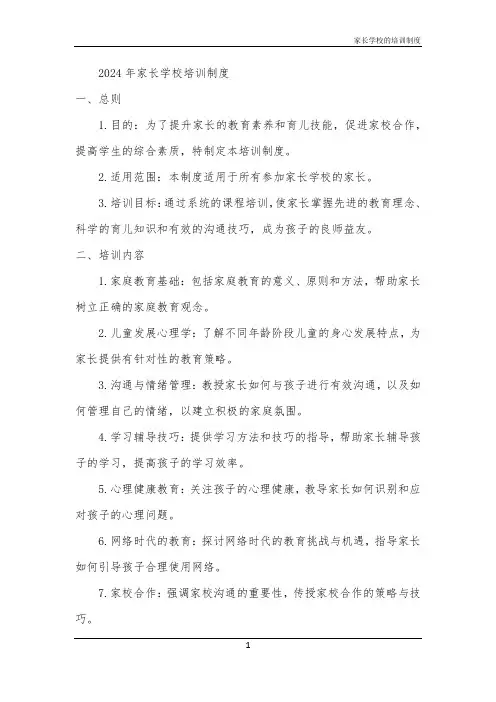 家长学校的培训制度

2024 年家长学校培训制度

一、总则

1. 目的：为了提升家长的教育素养和育儿技能，促进家校合作，提高学生的综合素质，特制定本培训制度。

2. 适用范围：本制度适用于所有参加家长学校的家长。

3. 培训目标：通过系统的课程培训，使家长掌握先进的教育理念、科学的育儿知识和有效的沟通技巧，成为孩子的良师益友。

二、培训内容

1. 家庭教育基础：包括家庭教育的意义、原则和方法，帮助家长树立正确的家庭教育观念。

2. 儿童发展心理学：了解不同年龄阶段儿童的身心发展特点，为家长提供有针对性的教育策略。

3. 沟通与情绪管理：教授家长如何与孩子进行有效沟通，以及如何管理自己的情绪，以建立积极的家庭氛围。

4. 学习辅导技巧：提供学习方法和技巧的指导，帮助家长辅导孩子的学习，提高孩子的学习效率。

5. 心理健康教育：关注孩子的心理健康，教导家长如何识别和应对孩子的心理问题。

6. 网络时代的教育：探讨网络时代的教育挑战与机遇，指导家长如何引导孩子合理使用网络。

7. 家校合作：强调家校沟通的重要性，传授家校合作的策略与技巧。

1